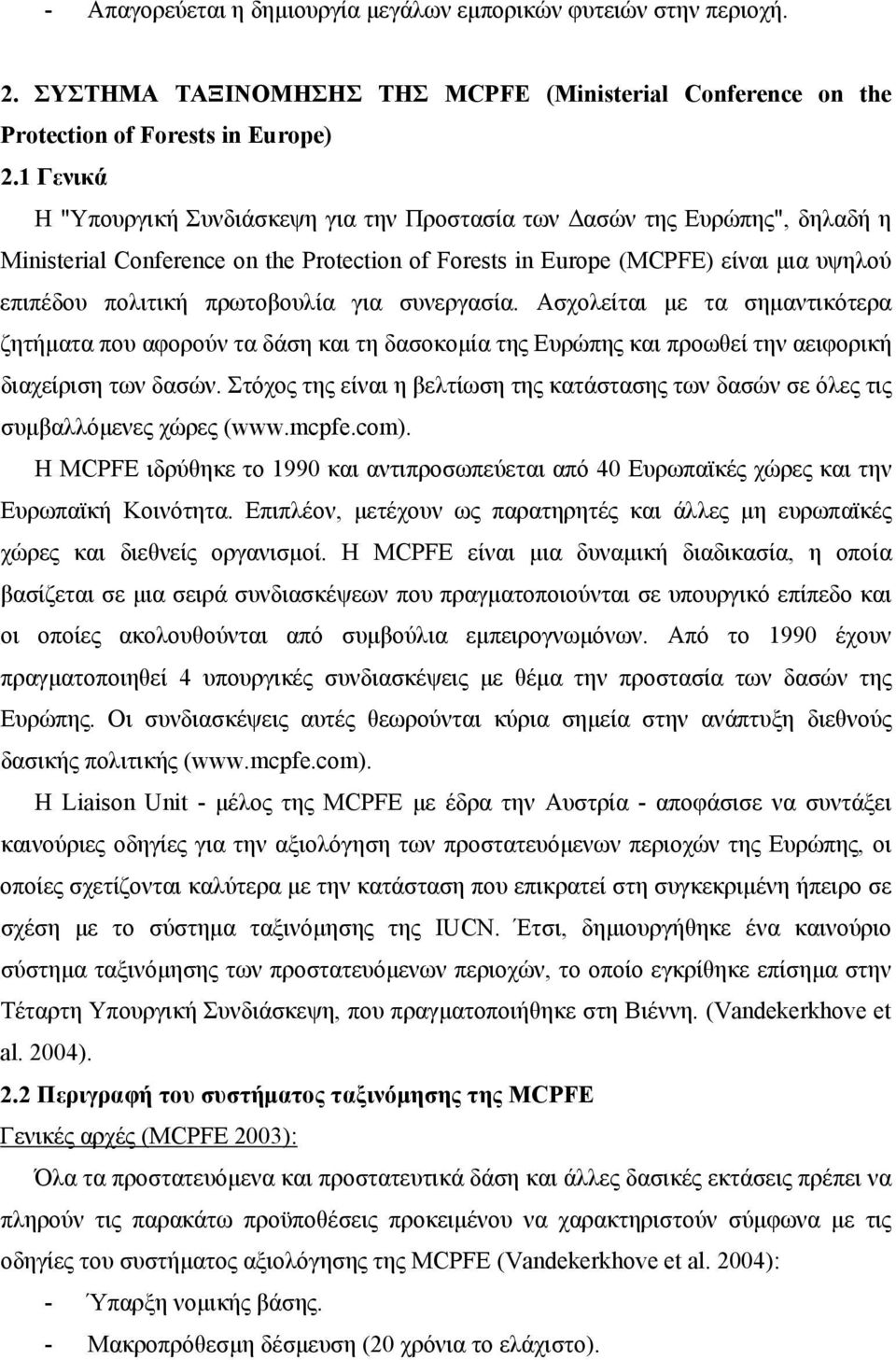 - Απαγορεύεται η δημιουργία μεγάλων εμπορικών φυτειών στην περιοχή.

2. ΣΥΣΤΗΜΑ ΤΑΞΙΝΟΜΗΣΗΣ ΤΗΣ MCPFE (Ministerial Conference on the Protection of Forests in Europe)

2.1 Γενικά

Η "Υπουργική Συνδιάσκεψη για την Προστασία των Δασών της Ευρώπης", δηλαδή η Ministerial Conference on the Protection of Forests in Europe (MCPFE) είναι μια υψηλού επιπέδου πολιτική πρωτοβουλία για συνεργασία. Ασχολείται με τα σημαντικότερα ζητήματα που αφορούν τα δάση και τη δασοκομία της Ευρώπης και προωθεί την αειφορική διαχείριση των δασών. Στόχος της είναι η βελτίωση της κατάστασης των δασών σε όλες τις συμβαλλόμενες χώρες (www.mcpfe.com).

Η MCPFE ιδρύθηκε το 1990 και αντιπροσωπεύεται από 40 Ευρωπαϊκές χώρες και την Ευρωπαϊκή Κοινότητα. Επιπλέον, μετέχουν ως παρατηρητές και άλλες μη ευρωπαϊκές χώρες και διεθνείς οργανισμοί. Η MCPFE είναι μια δυναμική διαδικασία, η οποία βασίζεται σε μια σειρά συνδιασκέψεων που πραγματοποιούνται σε υπουργικό επίπεδο και οι οποίες ακολουθούνται από συμβούλια εμπειρογνωμόνων. Από το 1990 έχουν πραγματοποιηθεί 4 υπουργικές συνδιασκέψεις με θέμα την προστασία των δασών της Ευρώπης. Οι συνδιασκέψεις αυτές θεωρούνται κύρια σημεία στην ανάπτυξη διεθνούς δασικής πολιτικής (www.mcpfe.com).

Η Liaison Unit - μέλος της MCPFE με έδρα την Αυστρία - αποφάσισε να συντάξει καινούριες οδηγίες για την αξιολόγηση των προστατευόμενων περιοχών της Ευρώπης, οι οποίες σχετίζονται καλύτερα με την κατάσταση που επικρατεί στη συγκεκριμένη ήπειρο σε σχέση με το σύστημα ταξινόμησης της IUCN. Έτσι, δημιουργήθηκε ένα καινούριο σύστημα ταξινόμησης των προστατευόμενων περιοχών, το οποίο εγκρίθηκε επίσημα στην Τέταρτη Υπουργική Συνδιάσκεψη, που πραγματοποιήθηκε στη Βιέννη. (Vandekerkhove et al. 2004).

2.2 Περιγραφή του συστήματος ταξινόμησης της MCPFE

Γενικές αρχές (MCPFE 2003):

Όλα τα προστατευόμενα και προστατευτικά δάση και άλλες δασικές εκτάσεις πρέπει να πληρούν τις παρακάτω προϋποθέσεις προκειμένου να χαρακτηριστούν σύμφωνα με τις οδηγίες του συστήματος αξιολόγησης της MCPFE (Vandekerkhove et al. 2004):

- Ύπαρξη νομικής βάσης.
- Μακροπρόθεσμη δέσμευση (20 χρόνια το ελάχιστο).